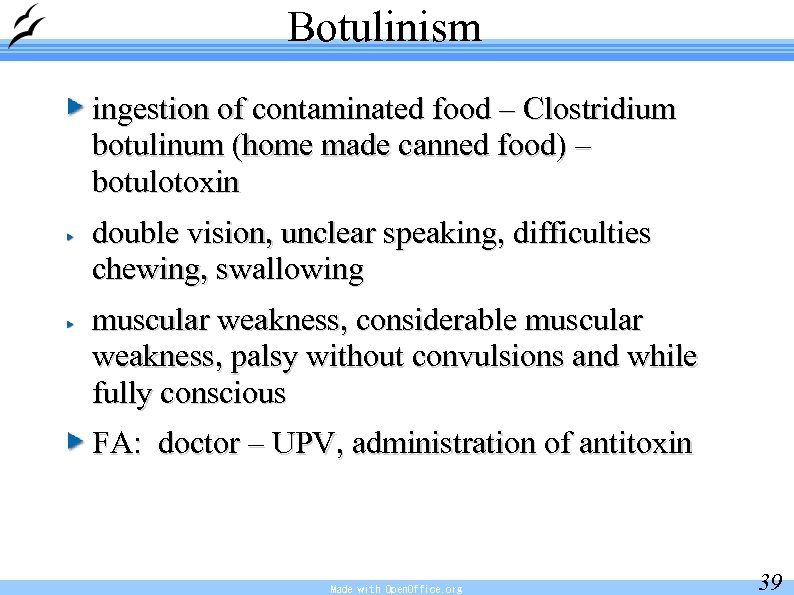 Botulinism

ingestion of contaminated food – Clostridium botulinum (home made canned food) – botulotoxin

double vision, unclear speaking, difficulties chewing, swallowing

muscular weakness, considerable muscular weakness, palsy without convulsions and while fully conscious

FA: doctor – UPV, administration of antitoxin

Made with OpenOffice.org

39